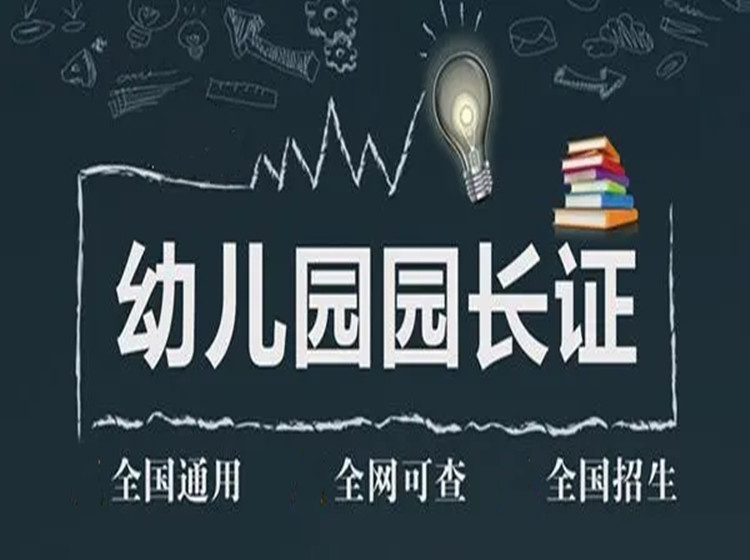 幼儿园园长证

全国通用　全网可查　全国招生